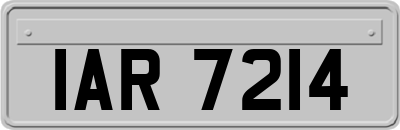 IAR 7214